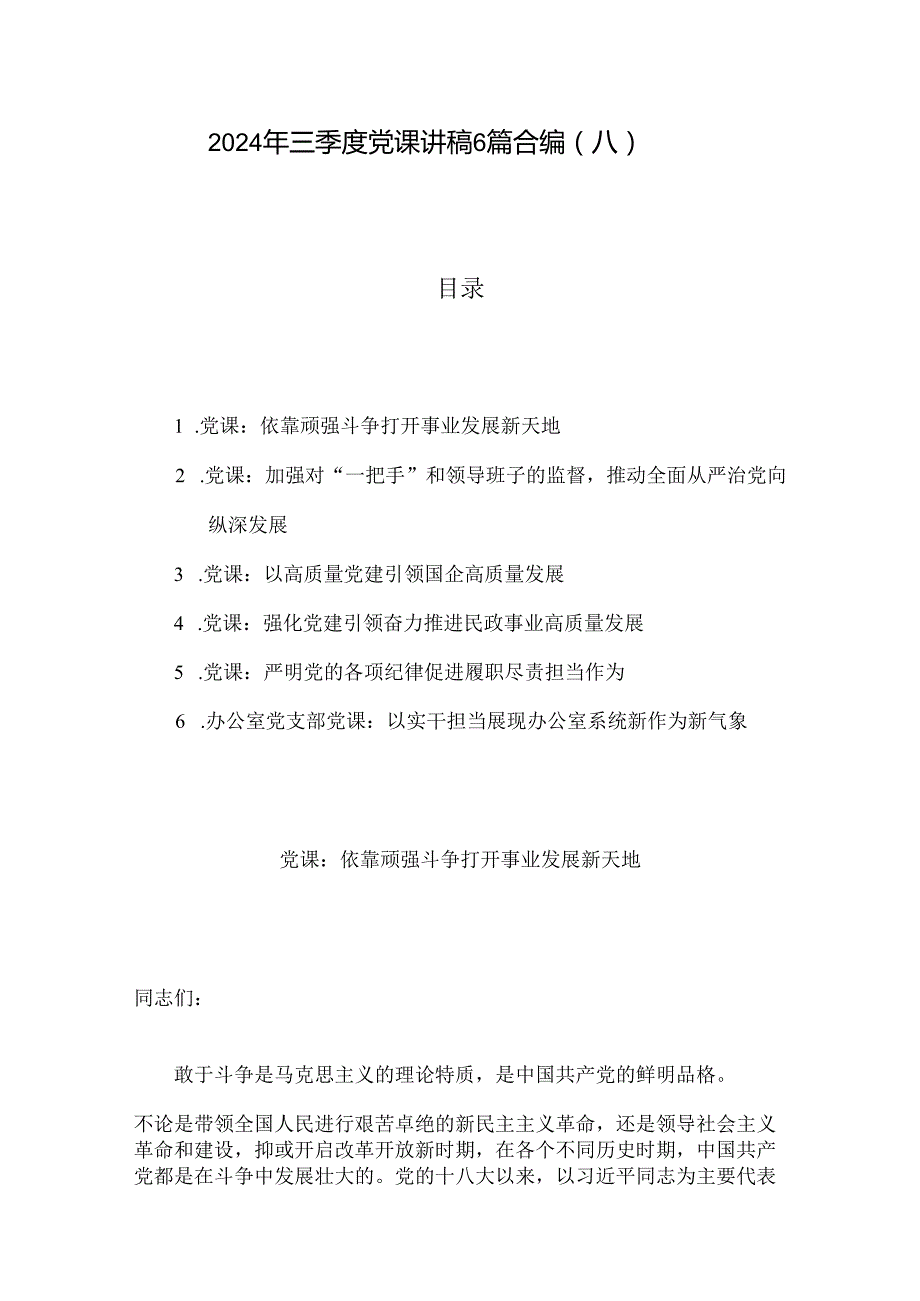 2024年三季度党课讲稿6篇合编（八）

目录

1 .党课：依靠顽强斗争打开事业发展新天地

2 .党课：加强对“一把手”和领导班子的监督，推动全面从严治党向纵深发展

3 .党课：以高质量党建引领国企高质量发展

4 .党课：强化党建引领奋力推进民政事业高质量发展

5 .党课：严明党的各项纪律促进履职尽责担当作为

6 .办公室党支部党课：以实干担当展现办公室系统新作为新气象

党课：依靠顽强斗争打开事业发展新天地

同志们：

敢于斗争是马克思主义的理论特质，是中国共产党的鲜明品格。

不论是带领全国人民进行艰苦卓绝的新民主主义革命，还是领导社会主义革命和建设，抑或开启改革开放新时期，在各个不同历史时期，中国共产党都是在斗争中发展壮大的。党的十八大以来，以习近平同志为主要代表